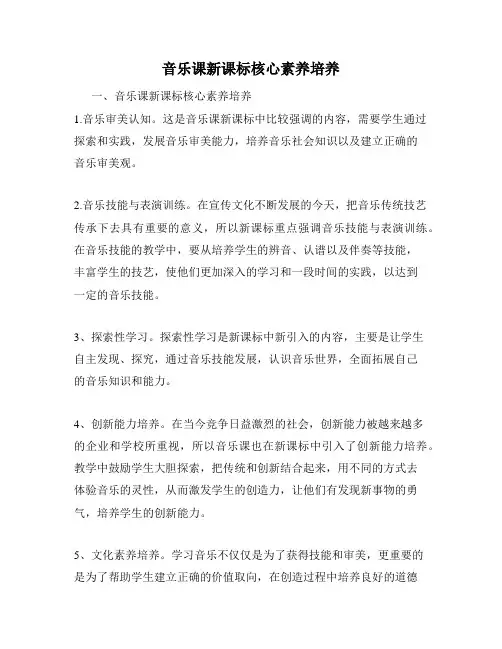 音乐课新课标核心素养培养

一、音乐课新课标核心素养培养

1.音乐审美认知。这是音乐课新课标中比较强调的内容，需要学生通过探索和实践，发展音乐审美能力，培养音乐社会知识以及建立正确的音乐审美观。

2.音乐技能与表演训练。在宣传文化不断发展的今天，把音乐传统技艺传承下去具有重要的意义，所以新课标重点强调音乐技能与表演训练。在音乐技能的教学中，要从培养学生的辨音、认谱以及伴奏等技能，丰富学生的技艺，使他们更加深入的学习和一段时间的实践，以达到一定的音乐技能。

3、探索性学习。探索性学习是新课标中新引入的内容，主要是让学生自主发现、探究，通过音乐技能发展，认识音乐世界，全面拓展自己的音乐知识和能力。

4、创新能力培养。在当今竞争日益激烈的社会，创新能力被越来越多的企业和学校所重视，所以音乐课也在新课标中引入了创新能力培养。教学中鼓励学生大胆探索，把传统和创新结合起来，用不同的方式去体验音乐的灵性，从而激发学生的创造力，让他们有发现新事物的勇气，培养学生的创新能力。

5、文化素养培养。学习音乐不仅仅是为了获得技能和审美，更重要的是为了帮助学生建立正确的价值取向，在创造过程中培养良好的道德